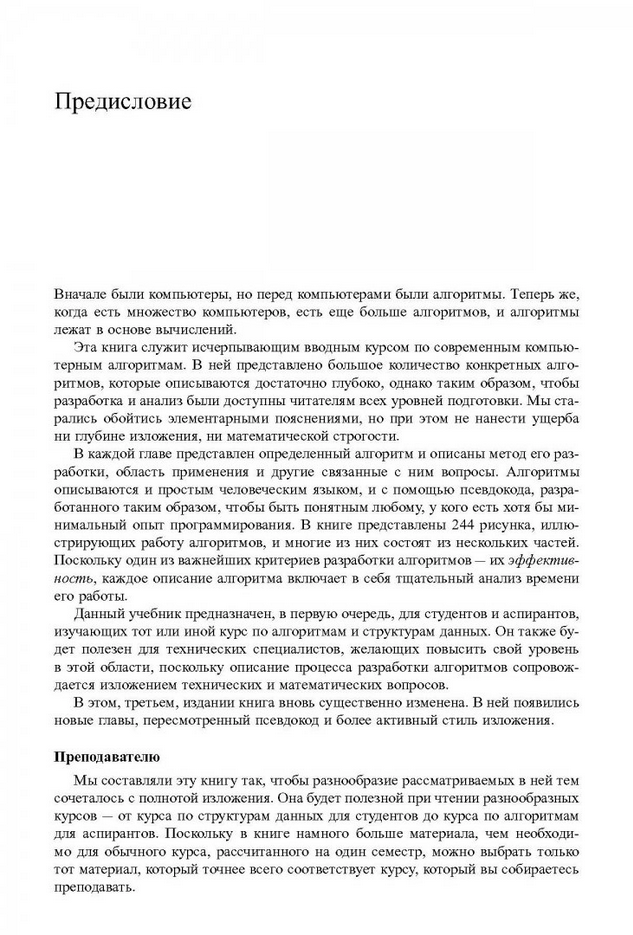 Предисловие

Вначале были компьютеры, но перед компьютерами были алгоритмы. Теперь же, когда есть множество компьютеров, есть еще больше алгоритмов, и алгоритмы лежат в основе вычислений.

Эта книга служит исчерпывающим вводным курсом по современным компьютерным алгоритмам. В ней представлено большое количество конкретных алгоритмов, которые описываются достаточно глубоко, однако таким образом, чтобы разработка и анализ были доступны читателям всех уровней подготовки. Мы старались обойтись элементарными пояснениями, но при этом не нанести ущерба ни глубине изложения, ни математической строгости.

В каждой главе представлен определенный алгоритм и описаны метод его разработки, область применения и другие связанные с ним вопросы. Алгоритмы описываются и простым человеческим языком, и с помощью псевдокода, разработанного таким образом, чтобы быть понятным любому, у кого есть хотя бы минимальный опыт программирования. В книге представлены 244 рисунка, иллюстрирующих работу алгоритмов, и многие из них состоят из нескольких частей. Поскольку один из важнейших критериев разработки алгоритмов — их эффективность, каждое описание алгоритма включает в себя тщательный анализ времени его работы.

Данный учебник предназначен, в первую очередь, для студентов и аспирантов, изучающих тот или иной курс по алгоритмам и структурам данных. Он также будет полезен для технических специалистов, желающих повысить свой уровень в этой области, поскольку описание процесса разработки алгоритмов сопровождается изложением технических и математических вопросов.

В этом, третьем, издании книга вновь существенно изменена. В ней появились новые главы, пересмотренный псевдокод и более активный стиль изложения.

Преподавателю

Мы составляли эту книгу так, чтобы разнообразие рассматриваемых в ней тем сочеталось с полнотой изложения. Она будет полезной при чтении разнообразных курсов — от курса по структурам данных для студентов до курса по алгоритмам для аспирантов. Поскольку в книге намного больше материала, чем необходимо для обычного курса, рассчитанного на один семестр, можно выбрать только тот материал, который точнее всего соответствует курсу, который вы собираетесь преподавать.